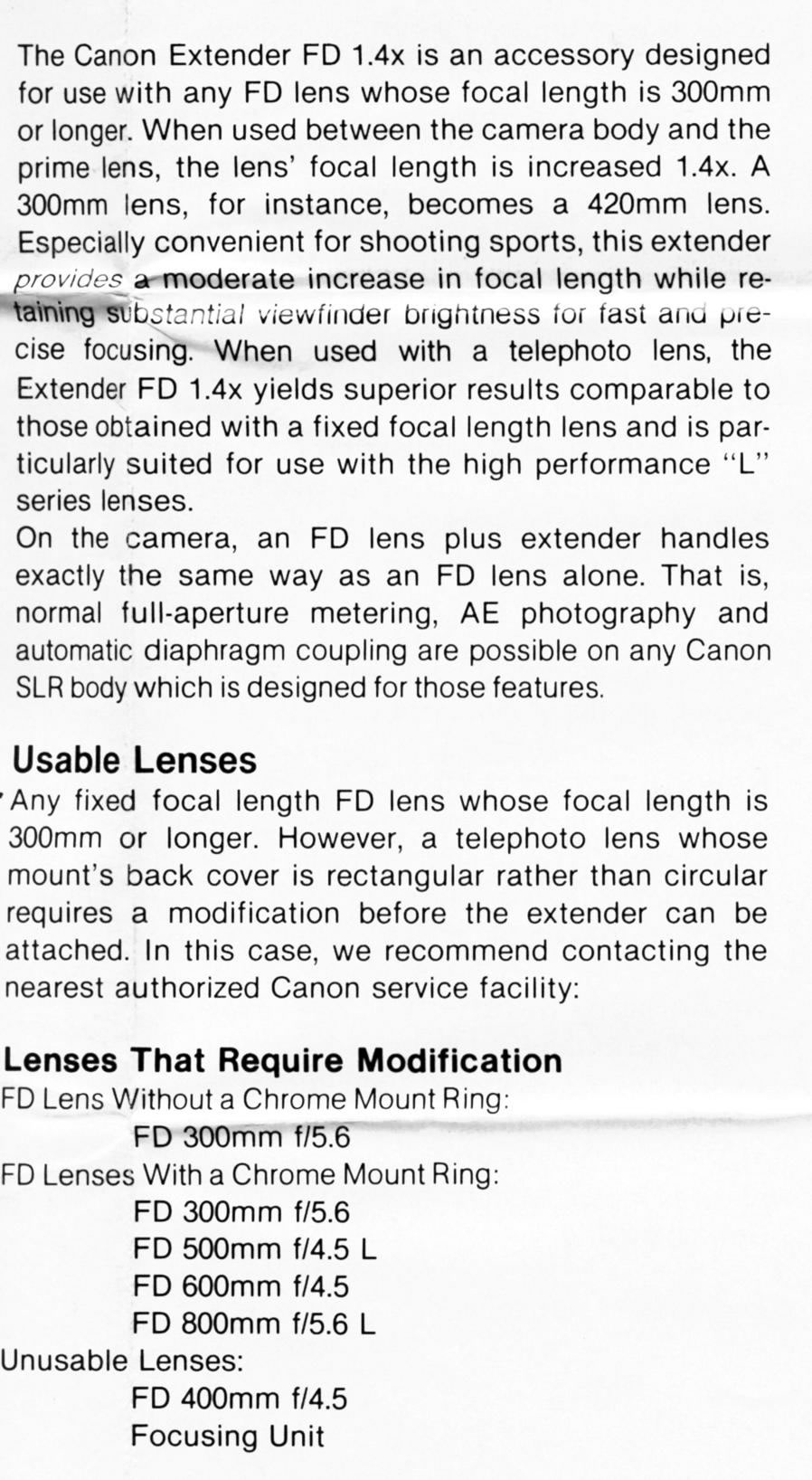 The Canon Extender FD 1.4x is an accessory designed for use with any FD lens whose focal length is 300mm or longer. When used between the camera body and the prime lens, the lens' focal length is increased 1.4x. A 300mm lens, for instance, becomes a 420mm lens. Especially convenient for shooting sports, this extender provides a moderate increase in focal length while retaining substantial viewfinder brightness for fast and precise focusing. When used with a telephoto lens, the Extender FD 1.4x yields superior results comparable to those obtained with a fixed focal length lens and is particularly suited for use with the high performance "L" series lenses.
On the camera, an FD lens plus extender handles exactly the same way as an FD lens alone. That is, normal full-aperture metering, AE photography and automatic diaphragm coupling are possible on any Canon SLR body which is designed for those features.

Usable Lenses
Any fixed focal length FD lens whose focal length is 300mm or longer. However, a telephoto lens whose mount's back cover is rectangular rather than circular requires a modification before the extender can be attached. In this case, we recommend contacting the nearest authorized Canon service facility:

Lenses That Require Modification
FD Lens Without a Chrome Mount Ring:
FD 300mm f/5.6
FD Lenses With a Chrome Mount Ring:
FD 300mm f/5.6
FD 500mm f/4.5 L
FD 600mm f/4.5
FD 800mm f/5.6 L
Unusable Lenses:
FD 400mm f/4.5
Focusing Unit